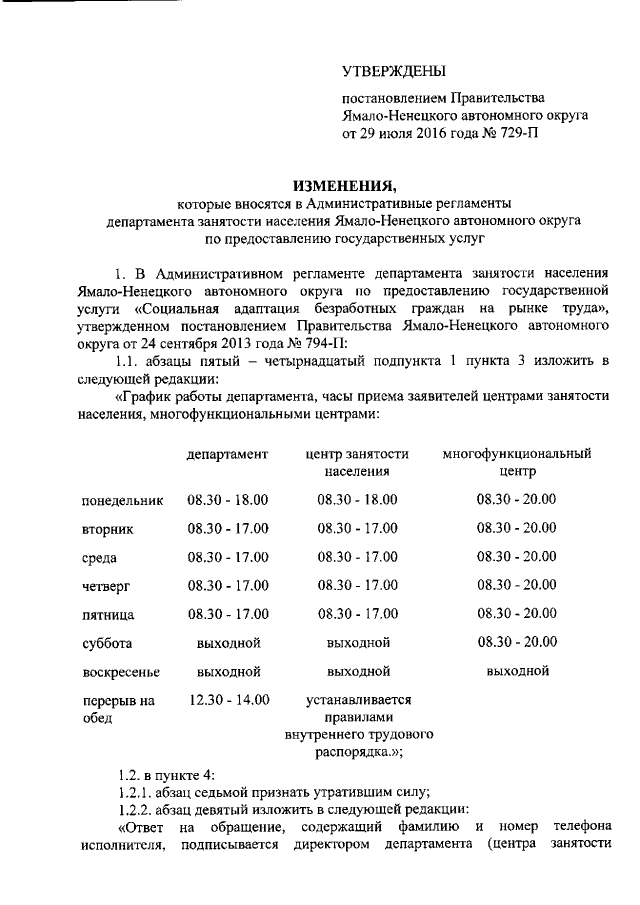 УТВЕРЖДЕНЫ

постановлением Правительства Ямало-Ненецкого автономного округа от 29 июля 2016 года № 729-П

ИЗМЕНЕНИЯ,
которые вносятся в Административные регламенты департамента занятости населения Ямало-Ненецкого автономного округа по предоставлению государственных услуг

1. В Административном регламенте департамента занятости населения Ямало-Ненецкого автономного округа по предоставлению государственной услуги «Социальная адаптация безработных граждан на рынке труда», утвержденном постановлением Правительства Ямало-Ненецкого автономного округа от 24 сентября 2013 года № 794-П:

1.1. абзацы пятый – четырнадцатый подпункта 1 пункта 3 изложить в следующей редакции:

«График работы департамента, часы приема заявителей центрами занятости населения, многофункциональными центрами:

| | департамент | центр занятости населения | многофункциональный центр |
|---|---|---|---|
| понедельник | 08.30 - 18.00 | 08.30 - 18.00 | 08.30 - 20.00 |
| вторник | 08.30 - 17.00 | 08.30 - 17.00 | 08.30 - 20.00 |
| среда | 08.30 - 17.00 | 08.30 - 17.00 | 08.30 - 20.00 |
| четверг | 08.30 - 17.00 | 08.30 - 17.00 | 08.30 - 20.00 |
| пятница | 08.30 - 17.00 | 08.30 - 17.00 | 08.30 - 20.00 |
| суббота | выходной | выходной | 08.30 - 20.00 |
| воскресенье | выходной | выходной | выходной |
| перерыв на обед | 12.30 - 14.00 | устанавливается правилами внутреннего трудового распорядка.»; | |

1.2. в пункте 4:

1.2.1. абзац седьмой признать утратившим силу;

1.2.2. абзац девятый изложить в следующей редакции:

«Ответ на обращение, содержащий фамилию и номер телефона исполнителя, подписывается директором департамента (центра занятости